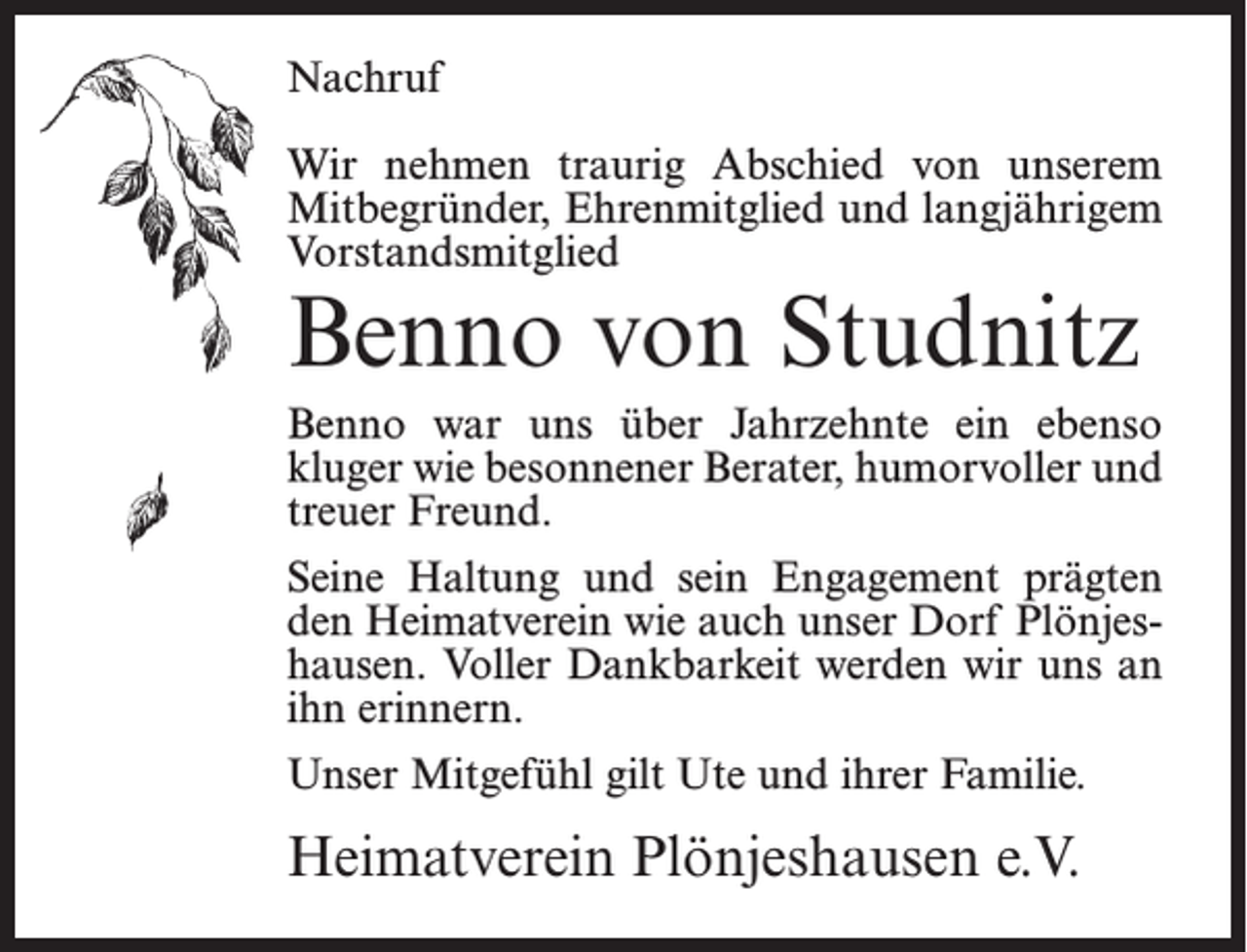 Nachruf

Wir nehmen traurig Abschied von unserem Mitbegründer, Ehrenmitglied und langjährigem Vorstandsmitglied

Benno von Studnitz

Benno war uns über Jahrzehnte ein ebenso kluger wie besonnener Berater, humorvoller und treuer Freund.

Seine Haltung und sein Engagement prägten den Heimatverein wie auch unser Dorf Plönjeshausen. Voller Dankbarkeit werden wir uns an ihn erinnern.

Unser Mitgefühl gilt Ute und ihrer Familie.

Heimatverein Plönjeshausen e.V.